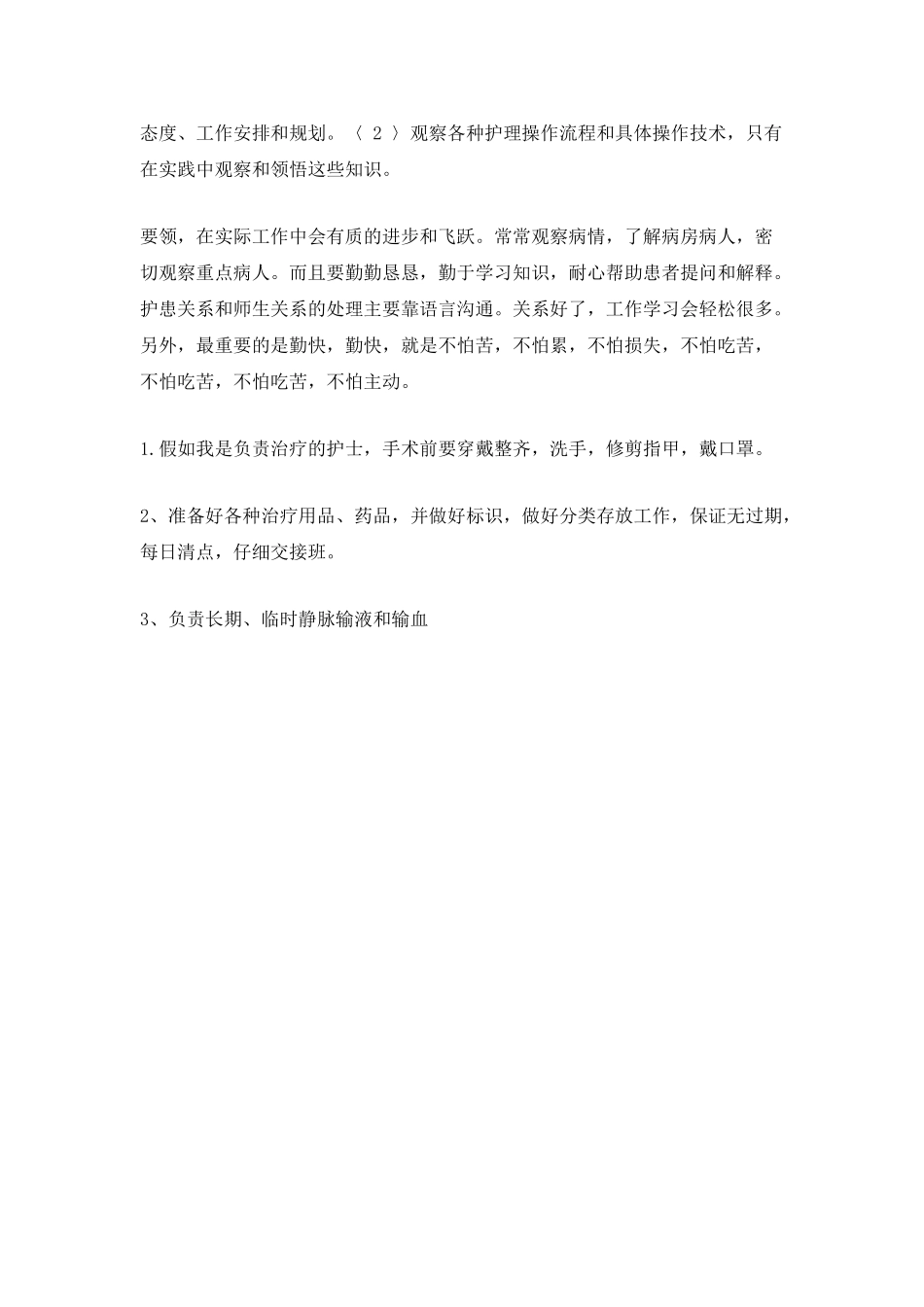 态度、工作安排和规划。〈 2 〉观察各种护理操作流程和具体操作技术，只有在实践中观察和领悟这些知识。

要领，在实际工作中会有质的进步和飞跃。常常观察病情，了解病房病人，密切观察重点病人。而且要勤勤恳恳，勤于学习知识，耐心帮助患者提问和解释。护患关系和师生关系的处理主要靠语言沟通。关系好了，工作学习会轻松很多。另外，最重要的是勤快，勤快，就是不怕苦，不怕累，不怕损失，不怕吃苦，不怕吃苦，不怕吃苦，不怕主动。

1.假如我是负责治疗的护士，手术前要穿戴整齐，洗手，修剪指甲，戴口罩。

2、准备好各种治疗用品、药品，并做好标识，做好分类存放工作，保证无过期，每日清点，仔细交接班。

3、负责长期、临时静脉输液和输血